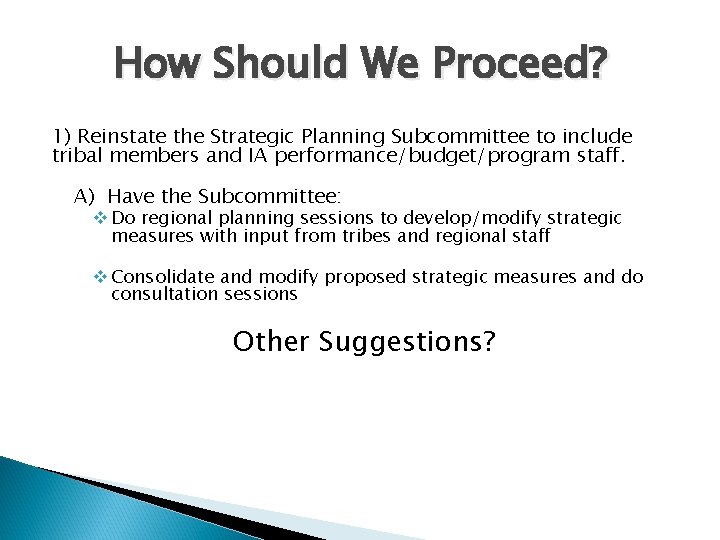 How Should We Proceed?

1) Reinstate the Strategic Planning Subcommittee to include tribal members and IA performance/budget/program staff.

A) Have the Subcommittee:

❖ Do regional planning sessions to develop/modify strategic measures with input from tribes and regional staff

❖ Consolidate and modify proposed strategic measures and do consultation sessions

Other Suggestions?